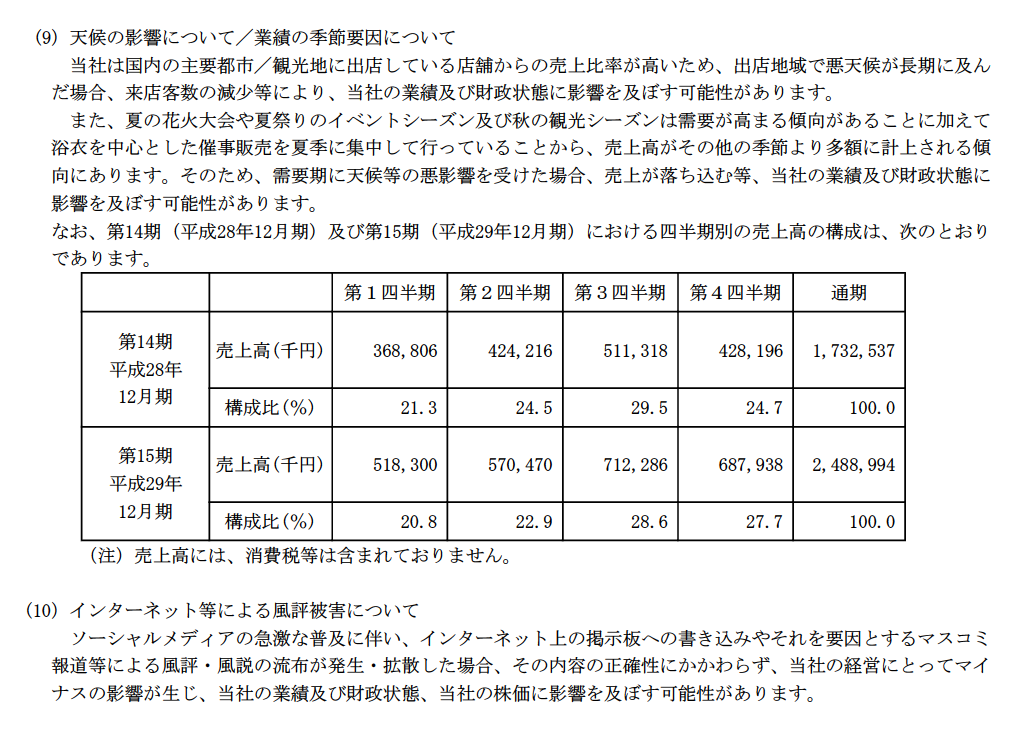 (9) 天候の影響について／業績の季節要因について

当社は国内の主要都市／観光地に出店している店舗からの売上比率が高いため、出店地域で悪天候が長期に及んだ場合、来店客数の減少等により、当社の業績及び財政状態に影響を及ぼす可能性があります。

また、夏の花火大会や夏祭りのイベントシーズン及び秋の観光シーズンは需要が高まる傾向があることに加えて浴衣を中心とした催事販売を夏季に集中して行っていることから、売上高がその他の季節より多額に計上される傾向にあります。そのため、需要期に天候等の悪影響を受けた場合、売上が落ち込む等、当社の業績及び財政状態に影響を及ぼす可能性があります。

なお、第14期（平成28年12月期）及び第15期（平成29年12月期）における四半期別の売上高の構成は、次のとおりであります。

| | | 第１四半期 | 第２四半期 | 第３四半期 | 第４四半期 | 通期 |
|---|---|---|---|---|---|---|
| 第14期 平成28年 12月期 | 売上高(千円) | 368,806 | 424,216 | 511,318 | 428,196 | 1,732,537 |
| | 構成比(%) | 21.3 | 24.5 | 29.5 | 24.7 | 100.0 |
| 第15期 平成29年 12月期 | 売上高(千円) | 518,300 | 570,470 | 712,286 | 687,938 | 2,488,994 |
| | 構成比(%) | 20.8 | 22.9 | 28.6 | 27.7 | 100.0 |

（注）売上高には、消費税等は含まれておりません。

(10) インターネット等による風評被害について

ソーシャルメディアの急激な普及に伴い、インターネット上の掲示板への書き込みやそれを要因とするマスコミ報道等による風評・風説の流布が発生・拡散した場合、その内容の正確性にかかわらず、当社の経営にとってマイナスの影響が生じ、当社の業績及び財政状態、当社の株価に影響を及ぼす可能性があります。